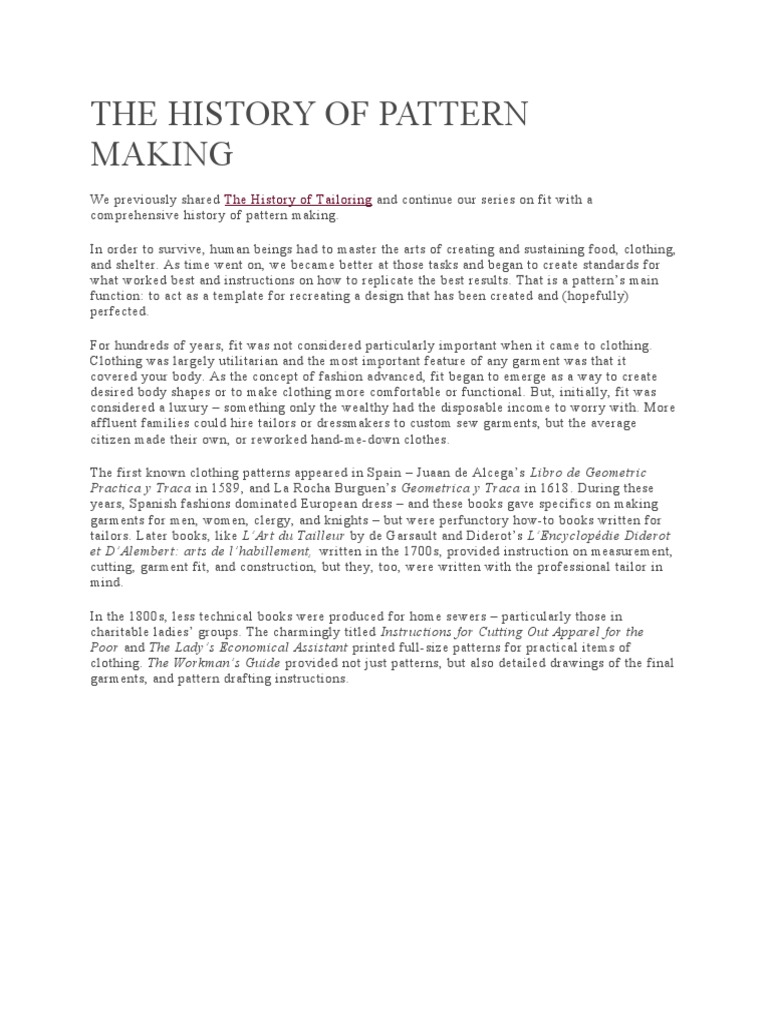 THE HISTORY OF PATTERN MAKING

We previously shared The History of Tailoring and continue our series on fit with a comprehensive history of pattern making.

In order to survive, human beings had to master the arts of creating and sustaining food, clothing, and shelter. As time went on, we became better at those tasks and began to create standards for what worked best and instructions on how to replicate the best results. That is a pattern's main function: to act as a template for recreating a design that has been created and (hopefully) perfected.

For hundreds of years, fit was not considered particularly important when it came to clothing. Clothing was largely utilitarian and the most important feature of any garment was that it covered your body. As the concept of fashion advanced, fit began to emerge as a way to create desired body shapes or to make clothing more comfortable or functional. But, initially, fit was considered a luxury – something only the wealthy had the disposable income to worry with. More affluent families could hire tailors or dressmakers to custom sew garments, but the average citizen made their own, or reworked hand-me-down clothes.

The first known clothing patterns appeared in Spain – Juaan de Alcega's Libro de Geometric Practica y Traca in 1589, and La Rocha Burguen's Geometrica y Traca in 1618. During these years, Spanish fashions dominated European dress – and these books gave specifics on making garments for men, women, clergy, and knights – but were perfunctory how-to books written for tailors. Later books, like L'Art du Tailleur by de Garsault and Diderot's L'Encyclopédie Diderot et D'Alembert: arts de l'habillement, written in the 1700s, provided instruction on measurement, cutting, garment fit, and construction, but they, too, were written with the professional tailor in mind.

In the 1800s, less technical books were produced for home sewers – particularly those in charitable ladies' groups. The charmingly titled Instructions for Cutting Out Apparel for the Poor and The Lady's Economical Assistant printed full-size patterns for practical items of clothing. The Workman's Guide provided not just patterns, but also detailed drawings of the final garments, and pattern drafting instructions.